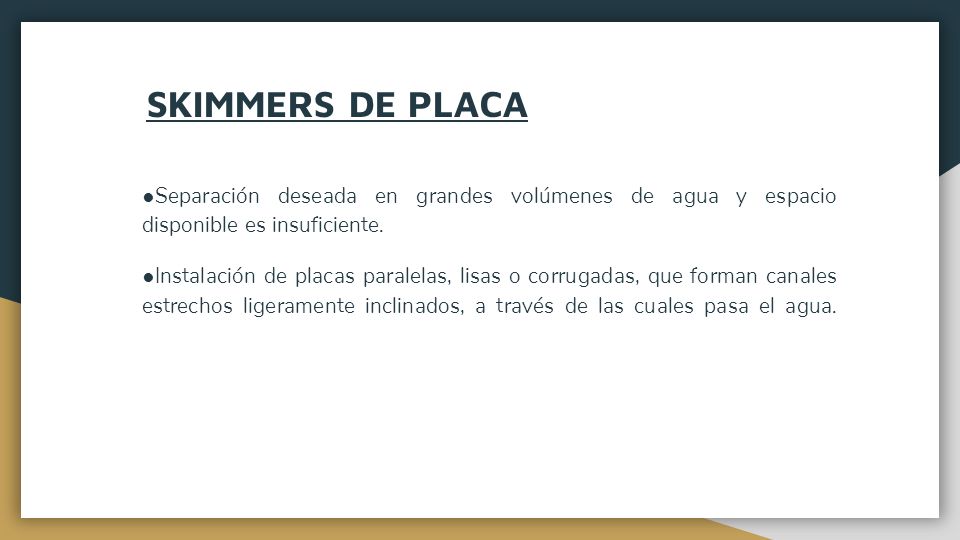 SKIMMERS DE PLACA

●Separación deseada en grandes volúmenes de agua y espacio disponible es insuficiente.

●Instalación de placas paralelas, lisas o corrugadas, que forman canales estrechos ligeramente inclinados, a través de las cuales pasa el agua.